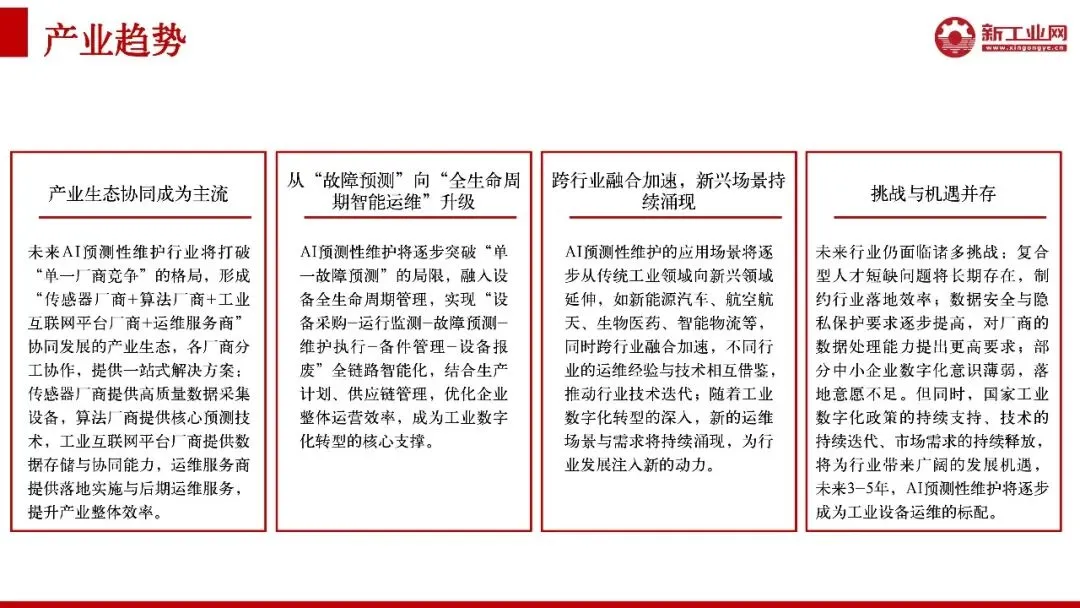 产业趋势

新工业网
www.xingongye.cn

产业生态协同成为主流

未来AI预测性维护行业将打破“单一厂商竞争”的格局，形成“传感器厂商+算法厂商+工业互联网平台厂商+运维服务商”协同发展的产业生态，各厂商分工协作，提供一站式解决方案：传感器厂商提供高质量数据采集设备，算法厂商提供核心预测技术，工业互联网平台厂商提供数据存储与协同能力，运维服务商提供落地实施与后期运维服务，提升产业整体效率。

从“故障预测”向“全生命周期智能运维”升级

AI预测性维护将逐步突破“单一故障预测”的局限，融入设备全生命周期管理，实现“设备采购-运行监测-故障预测-维护执行-备件管理-设备报废”全链路智能化，结合生产计划、供应链管理，优化企业整体运营效率，成为工业数字化转型的核心支撑。

跨行业融合加速，新兴场景持续涌现

AI预测性维护的应用场景将逐步从传统工业领域向新兴领域延伸，如新能源汽车、航空航天、生物医药、智能物流等，同时跨行业融合加速，不同行业的运维经验与技术相互借鉴，推动行业技术迭代；随着工业数字化转型的深入，新的运维场景与需求将持续涌现，为行业发展注入新的动力。

挑战与机遇并存

未来行业仍面临诸多挑战：复合型人才短缺问题将长期存在，制约行业落地效率；数据安全与隐私保护要求逐步提高，对厂商的数据处理能力提出更高要求；部分中小企业数字化意识薄弱，落地意愿不足。但同时，国家工业数字化政策的持续支持、技术的持续迭代、市场需求的持续释放，将为行业带来广阔的发展机遇，未来3-5年，AI预测性维护将逐步成为工业设备运维的标配。